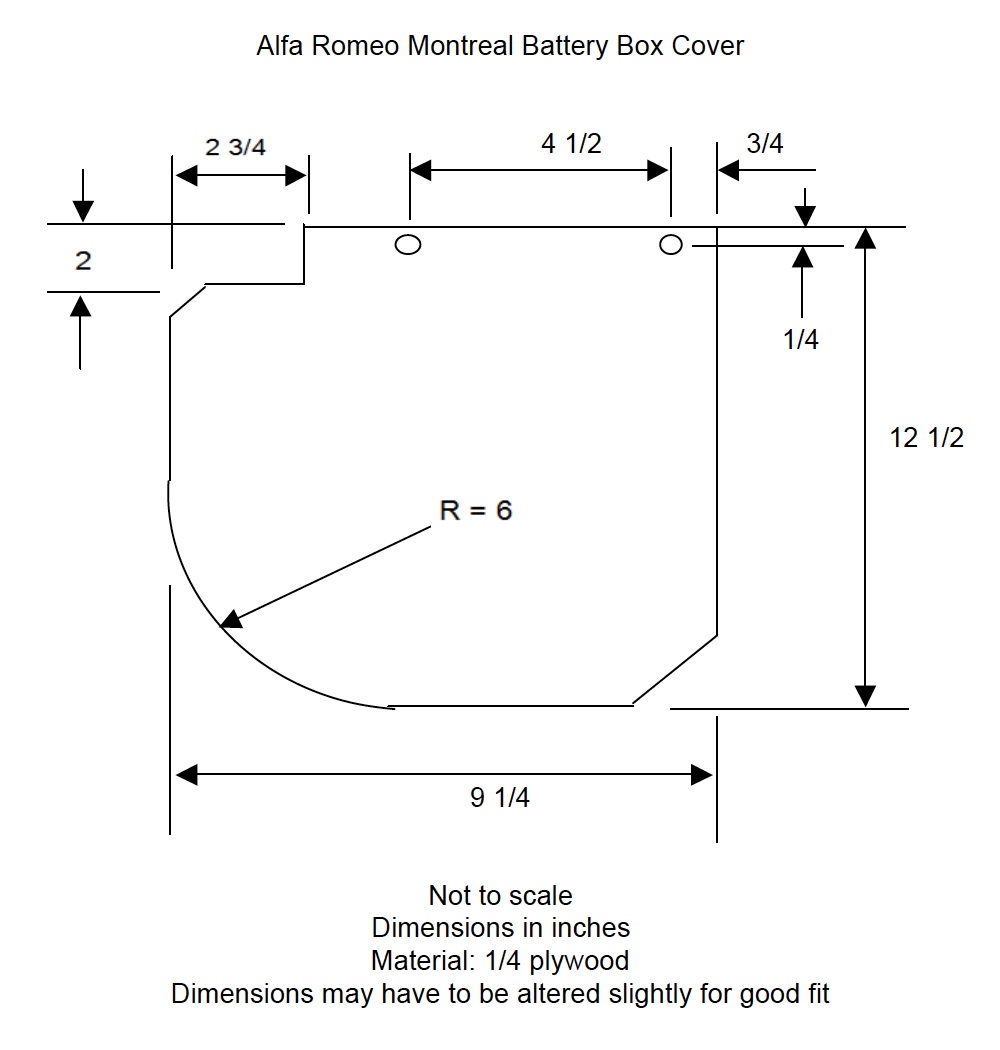 Alfa Romeo Montreal Battery Box Cover

2 3/4

4 1/2

3/4

2

1/4

12 1/2

R = 6

9 1/4

Not to scale
Dimensions in inches
Material: 1/4 plywood
Dimensions may have to be altered slightly for good fit